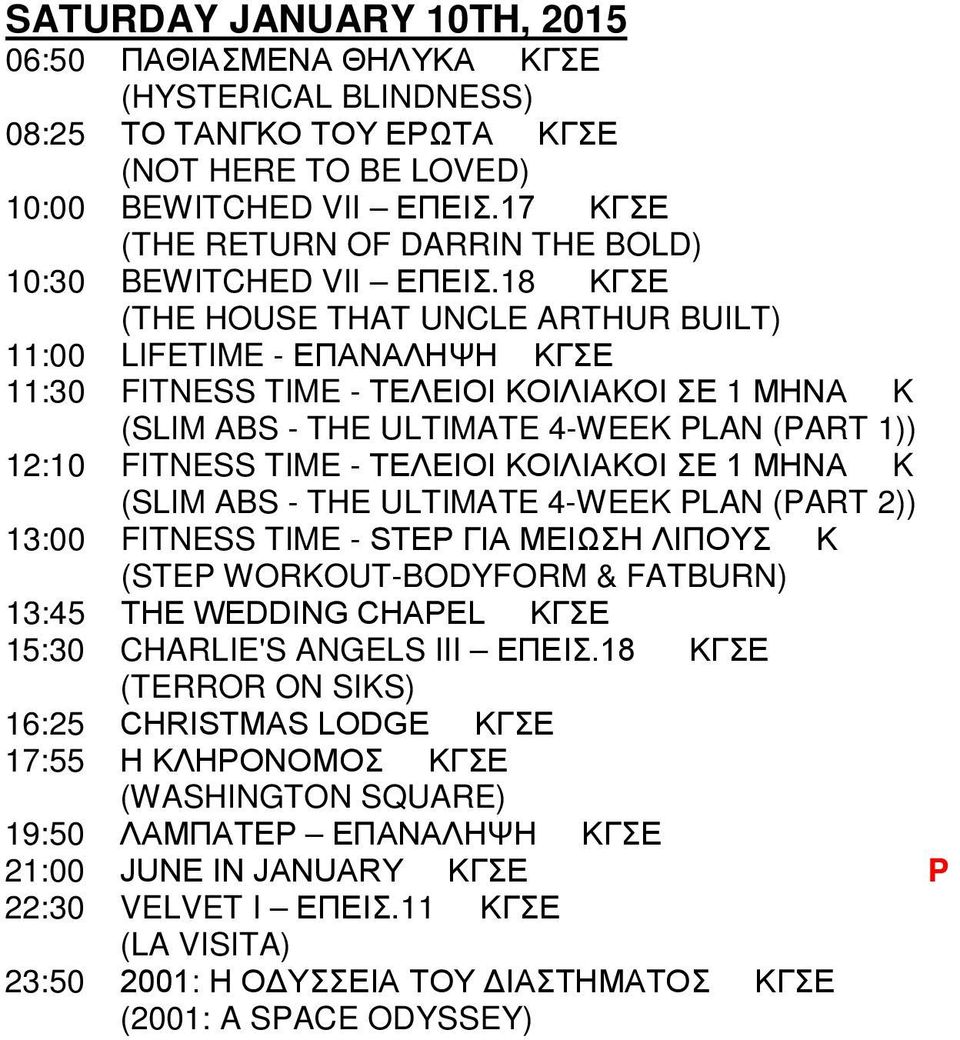 SATURDAY JANUARY 10TH, 2015

06:50 ΠΑΘΙΑΣΜΕΝΑ ΘΗΛΥΚΑ ΚΓΣΕ
(HYSTERICAL BLINDNESS)
08:25 ΤΟ ΤΑΝΓΚΟ ΤΟΥ ΕΡΩΤΑ ΚΓΣΕ
(NOT HERE TO BE LOVED)
10:00 BEWITCHED VII – ΕΠΕΙΣ.17 ΚΓΣΕ
(THE RETURN OF DARRIN THE BOLD)
10:30 BEWITCHED VII – ΕΠΕΙΣ.18 ΚΓΣΕ
(THE HOUSE THAT UNCLE ARTHUR BUILT)
11:00 LIFETIME - ΕΠΑΝΑΛΗΨΗ ΚΓΣΕ
11:30 FITNESS TIME - ΤΕΛΕΙΟΙ ΚΟΙΛΙΑΚΟΙ ΣΕ 1 ΜΗΝΑ Κ
(SLIM ABS - THE ULTIMATE 4-WEEK PLAN (PART 1))
12:10 FITNESS TIME - ΤΕΛΕΙΟΙ ΚΟΙΛΙΑΚΟΙ ΣΕ 1 ΜΗΝΑ Κ
(SLIM ABS - THE ULTIMATE 4-WEEK PLAN (PART 2))
13:00 FITNESS TIME - STEP ΓΙΑ ΜΕΙΩΣΗ ΛΙΠΟΥΣ Κ
(STEP WORKOUT-BODYFORM & FATBURN)
13:45 THE WEDDING CHAPEL ΚΓΣΕ
15:30 CHARLIE'S ANGELS III – ΕΠΕΙΣ.18 ΚΓΣΕ
(TERROR ON SIKS)
16:25 CHRISTMAS LODGE ΚΓΣΕ
17:55 Η ΚΛΗΡΟΝΟΜΟΣ ΚΓΣΕ
(WASHINGTON SQUARE)
19:50 ΛΑΜΠΑΤΕΡ – ΕΠΑΝΑΛΗΨΗ ΚΓΣΕ
21:00 JUNE IN JANUARY ΚΓΣΕ P
22:30 VELVET I – ΕΠΕΙΣ.11 ΚΓΣΕ
(LA VISITA)
23:50 2001: Η ΟΔΥΣΣΕΙΑ ΤΟΥ ΔΙΑΣΤΗΜΑΤΟΣ ΚΓΣΕ
(2001: A SPACE ODYSSEY)